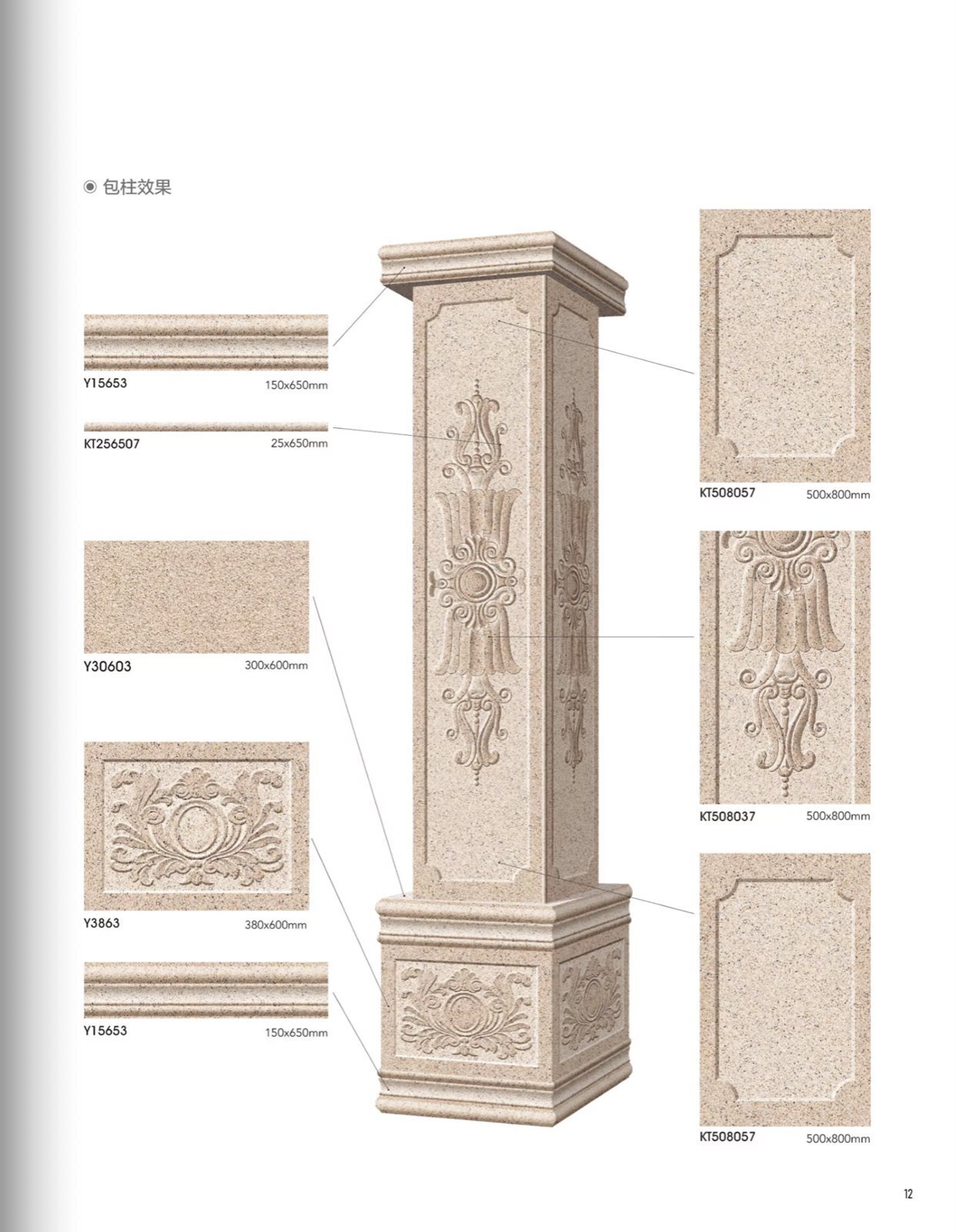 ◉ 包柱效果

Y15653 150x650mm

KT256507 25x650mm

Y30603 300x600mm

Y3863 380x600mm

Y15653 150x650mm

KT508057 500x800mm

KT508037 500x800mm

KT508057 500x800mm

12